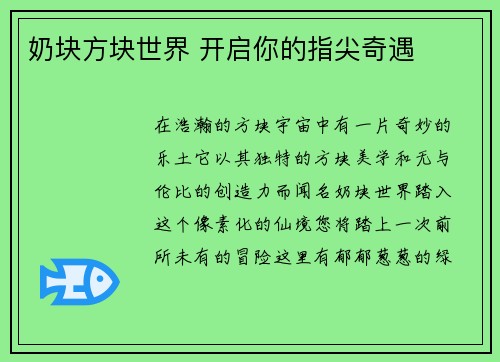 奶块方块世界 开启你的指尖奇遇

在浩瀚的方块宇宙中有一片奇妙的乐土它以其独特的方块美学和无与伦比的创造力而闻名奶块世界踏入这个像素化的仙境您将踏上一次前所未有的冒险这里有郁郁葱葱的绿